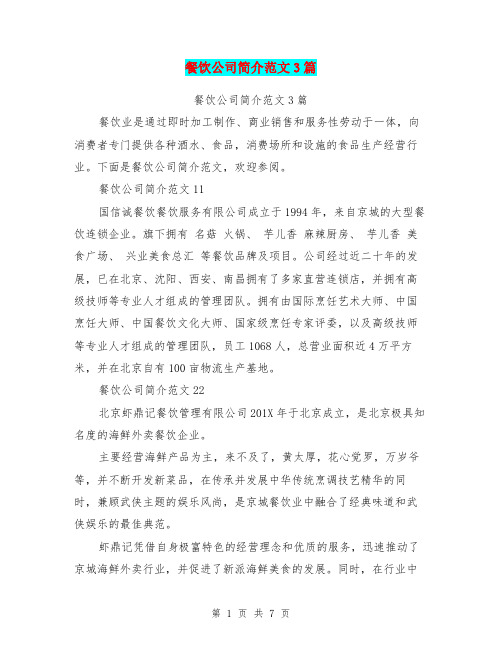 餐饮公司简介范文3篇

餐饮公司简介范文3篇

餐饮业是通过即时加工制作、商业销售和服务性劳动于一体，向消费者专门提供各种酒水、食品，消费场所和设施的食品生产经营行业。下面是餐饮公司简介范文，欢迎参阅。

餐饮公司简介范文11

国信诚餐饮餐饮服务有限公司成立于1994年，来自京城的大型餐饮连锁企业。旗下拥有 名菇 火锅、 芋儿香 麻辣厨房、 芋儿香 美食广场、 兴业美食总汇 等餐饮品牌及项目。公司经过近二十年的发展，已在北京、沈阳、西安、南昌拥有了多家直营连锁店，并拥有高级技师等专业人才组成的管理团队。拥有由国际烹饪艺术大师、中国烹饪大师、中国餐饮文化大师、国家级烹饪专家评委，以及高级技师等专业人才组成的管理团队，员工1068人，总营业面积近4万平方米，并在北京自有100亩物流生产基地。

餐饮公司简介范文22

北京虾鼎记餐饮管理有限公司201X年于北京成立，是北京极具知名度的海鲜外卖餐饮企业。

主要经营海鲜产品为主，来不及了，黄太厚，花心觉罗，万岁爷等，并不断开发新菜品，在传承并发展中华传统烹调技艺精华的同时，兼顾武侠主题的娱乐风尚，是京城餐饮业中融合了经典味道和武侠娱乐的最佳典范。

虾鼎记凭借自身极富特色的经营理念和优质的服务，迅速推动了京城海鲜外卖行业，并促进了新派海鲜美食的发展。同时，在行业中

第 1 页 共 7 页